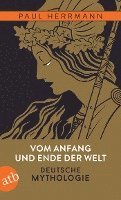 PAUL HERRMANN

VOM ANFANG UND ENDE DER WELT

DEUTSCHE MYTHOLOGIE

atb